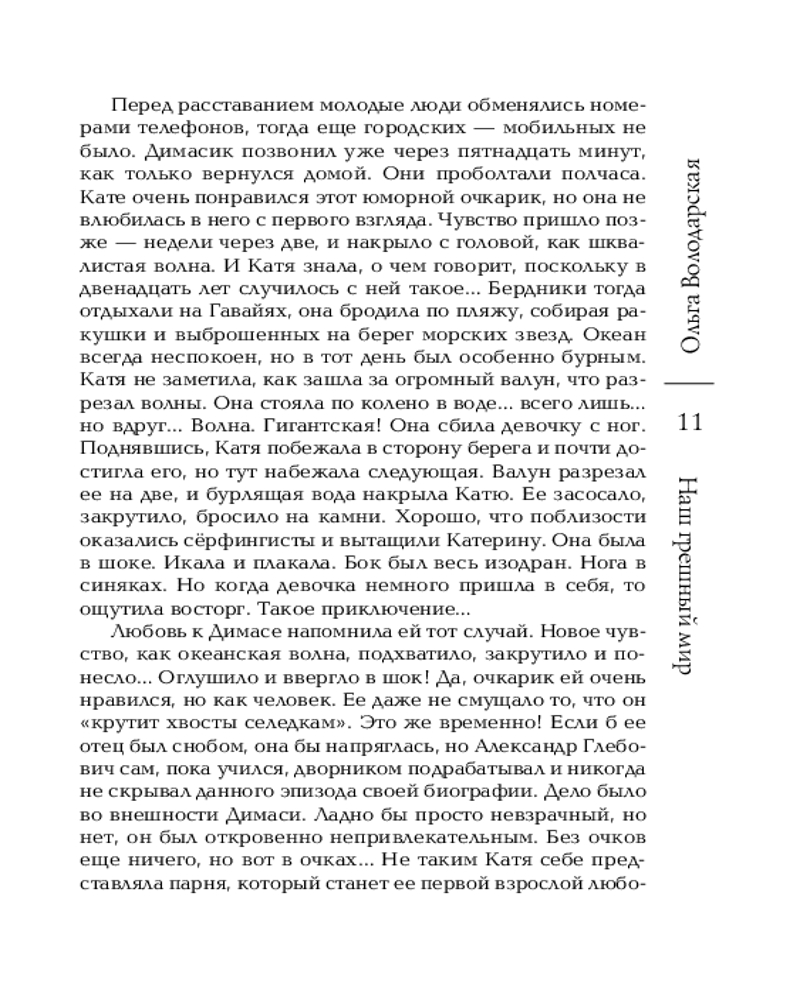 Перед расставанием молодые люди обменялись номерами телефонов, тогда еще городских — мобильных не было. Димасик позвонил уже через пятнадцать минут, как только вернулся домой. Они проболтали полчаса. Кате очень понравился этот юморной очкарик, но она не влюбилась в него с первого взгляда. Чувство пришло позже — недели через две, и накрыло с головой, как шквалистая волна. И Катя знала, о чем говорит, поскольку в двенадцать лет случилось с ней такое... Бердники тогда отдыхали на Гавайях, она бродила по пляжу, собирая ракушки и выброшенных на берег морских звезд. Океан всегда неспокоен, но в тот день был особенно бурным. Катя не заметила, как зашла за огромный валун, что разрезал волны. Она стояла по колено в воде... всего лишь... но вдруг... Волна. Гигантская! Она сбила девочку с ног. Поднявшись, Катя побежала в сторону берега и почти достигла его, но тут набежала следующая. Валун разрезал ее на две, и бурлящая вода накрыла Катю. Ее засосало, закрутило, бросило на камни. Хорошо, что поблизости оказались сёрфингисты и вытащили Катерину. Она была в шоке. Икала и плакала. Бок был весь изодран. Нога в синяках. Но когда девочка немного пришла в себя, то ощутила восторг. Такое приключение...

Любовь к Димасе напомнила ей тот случай. Новое чувство, как океанская волна, подхватило, закрутило и понесло... Оглушило и ввергло в шок! Да, очкарик ей очень нравился, но как человек. Ее даже не смущало то, что он «крутит хвосты селедкам». Это же временно! Если б ее отец был снобом, она бы напряглась, но Александр Глебович сам, пока учился, дворником подрабатывал и никогда не скрывал данного эпизода своей биографии. Дело было во внешности Димаси. Ладно бы просто невзрачный, но нет, он был откровенно непривлекательным. Без очков еще ничего, но вот в очках... Не таким Катя себе представляла парня, который станет ее первой взрослой любо-

Ольга Володарская

11

Наш грешный мир